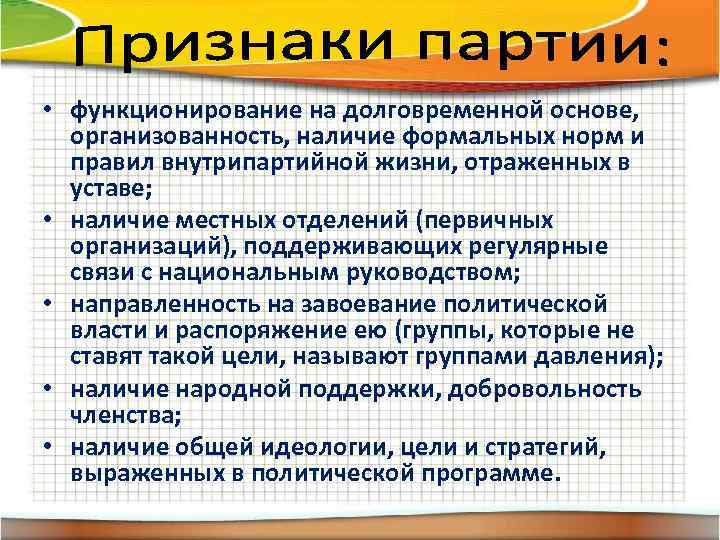 Признаки партии:

• функционирование на долговременной основе, организованность, наличие формальных норм и правил внутрипартийной жизни, отраженных в уставе;
• наличие местных отделений (первичных организаций), поддерживающих регулярные связи с национальным руководством;
• направленность на завоевание политической власти и распоряжение ею (группы, которые не ставят такой цели, называют группами давления);
• наличие народной поддержки, добровольность членства;
• наличие общей идеологии, цели и стратегий, выраженных в политической программе.